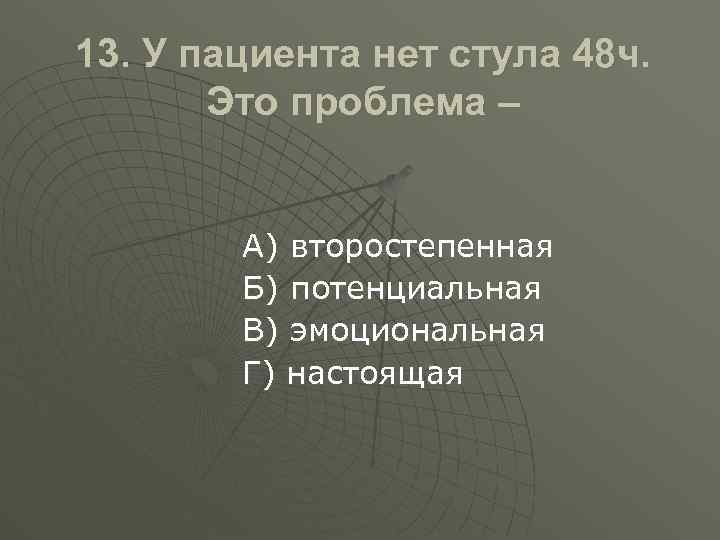 13. У пациента нет стула 48ч. Это проблема –

А) второстепенная
Б) потенциальная
В) эмоциональная
Г) настоящая